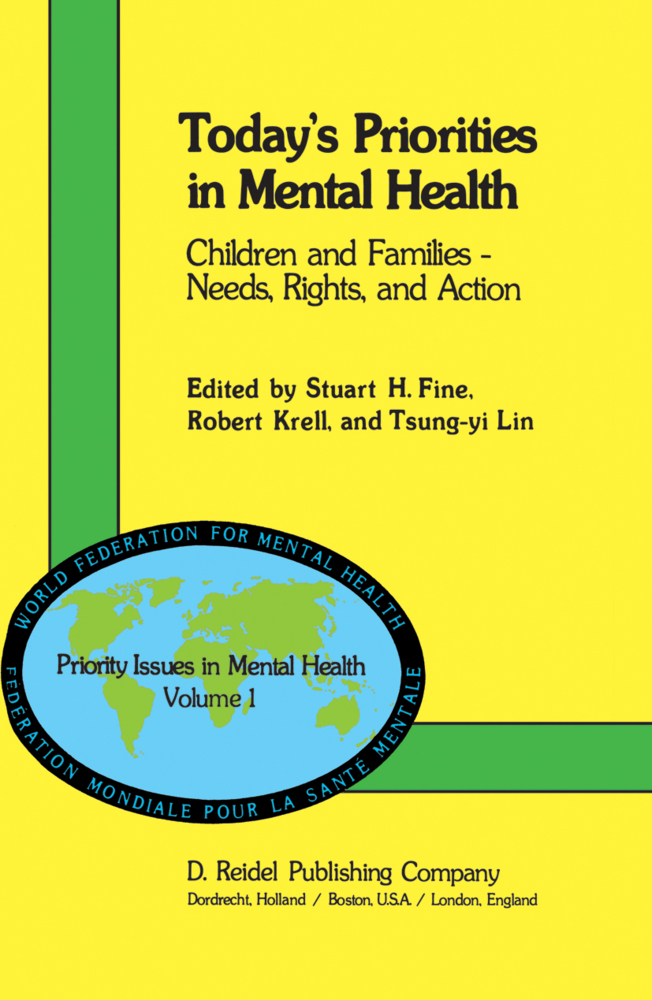 Today's Priorities in Mental Health

Children and Families - Needs, Rights, and Action

Edited by Stuart H. Fine, Robert Krell, and Tsung-yi Lin

WORLD FEDERATION FOR MENTAL HEALTH

Priority Issues in Mental Health
Volume 1

FEDERATION MONDIALE POUR LA SANTÉ MENTALE

D. Reidel Publishing Company
Dordrecht, Holland / Boston, U.S.A. / London, England